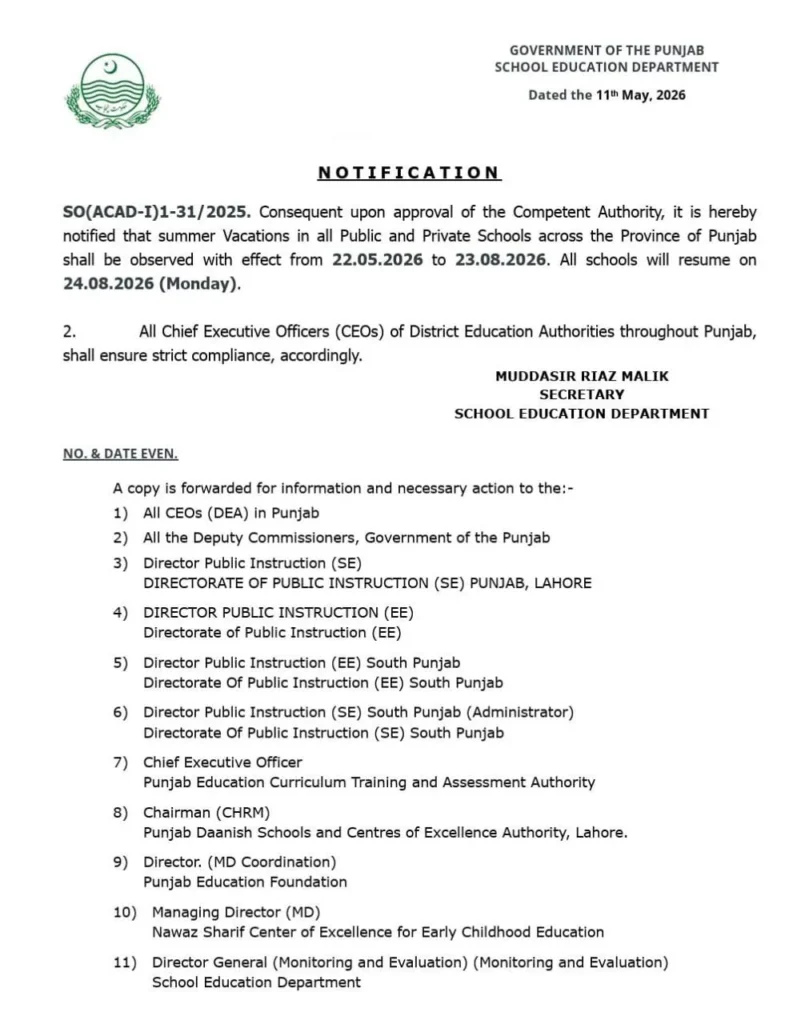 GOVERNMENT OF THE PUNJAB
SCHOOL EDUCATION DEPARTMENT

Dated the 11th May, 2026

NOTIFICATION

SO(ACAD-I)1-31/2025. Consequent upon approval of the Competent Authority, it is hereby notified that summer Vacations in all Public and Private Schools across the Province of Punjab shall be observed with effect from 22.05.2026 to 23.08.2026. All schools will resume on 24.08.2026 (Monday).

2. All Chief Executive Officers (CEOs) of District Education Authorities throughout Punjab, shall ensure strict compliance, accordingly.

MUDDASIR RIAZ MALIK
SECRETARY
SCHOOL EDUCATION DEPARTMENT

NO. & DATE EVEN.

A copy is forwarded for information and necessary action to the:-

1) All CEOs (DEA) in Punjab
2) All the Deputy Commissioners, Government of the Punjab
3) Director Public Instruction (SE)
DIRECTORATE OF PUBLIC INSTRUCTION (SE) PUNJAB, LAHORE
4) DIRECTOR PUBLIC INSTRUCTION (EE)
Directorate of Public Instruction (EE)
5) Director Public Instruction (EE) South Punjab
Directorate Of Public Instruction (EE) South Punjab
6) Director Public Instruction (SE) South Punjab (Administrator)
Directorate Of Public Instruction (SE) South Punjab
7) Chief Executive Officer
Punjab Education Curriculum Training and Assessment Authority
8) Chairman (CHRM)
Punjab Daanish Schools and Centres of Excellence Authority, Lahore.
9) Director. (MD Coordination)
Punjab Education Foundation
10) Managing Director (MD)
Nawaz Sharif Center of Excellence for Early Childhood Education
11) Director General (Monitoring and Evaluation) (Monitoring and Evaluation)
School Education Department